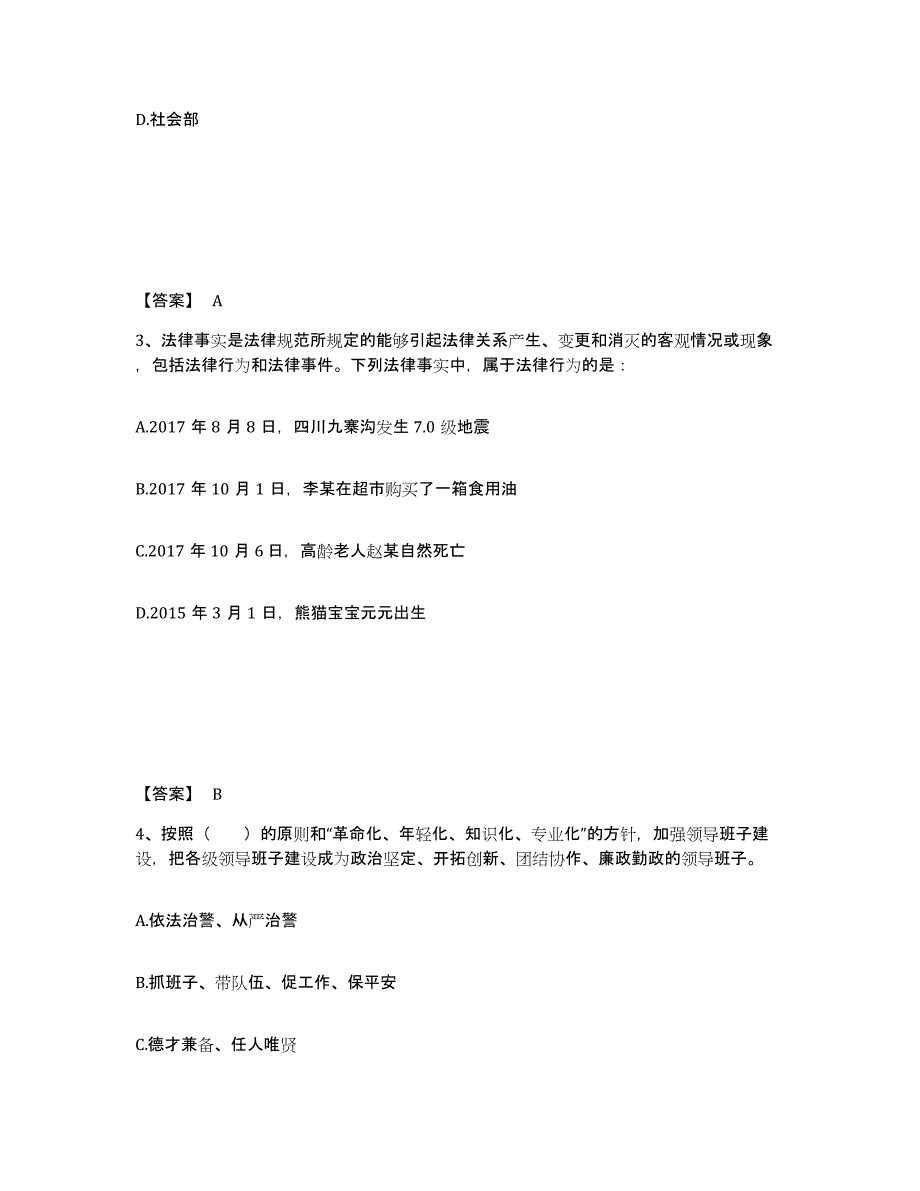 D.社会部

【答案】 A

3、法律事实是法律规范所规定的能够引起法律关系产生、变更和消灭的客观情况或现象，包括法律行为和法律事件。下列法律事实中，属于法律行为的是：

A.2017 年 8 月 8 日，四川九寨沟发生 7.0 级地震

B.2017 年 10 月 1 日，李某在超市购买了一箱食用油

C.2017 年 10 月 6 日，高龄老人赵某自然死亡

D.2015 年 3 月 1 日，熊猫宝宝元元出生

【答案】 B

4、按照（　　）的原则和“革命化、年轻化、知识化、专业化”的方针，加强领导班子建设，把各级领导班子建设成为政治坚定、开拓创新、团结协作、廉政勤政的领导班子。

A.依法治警、从严治警

B.抓班子、带队伍、促工作、保平安

C.德才兼备、任人唯贤